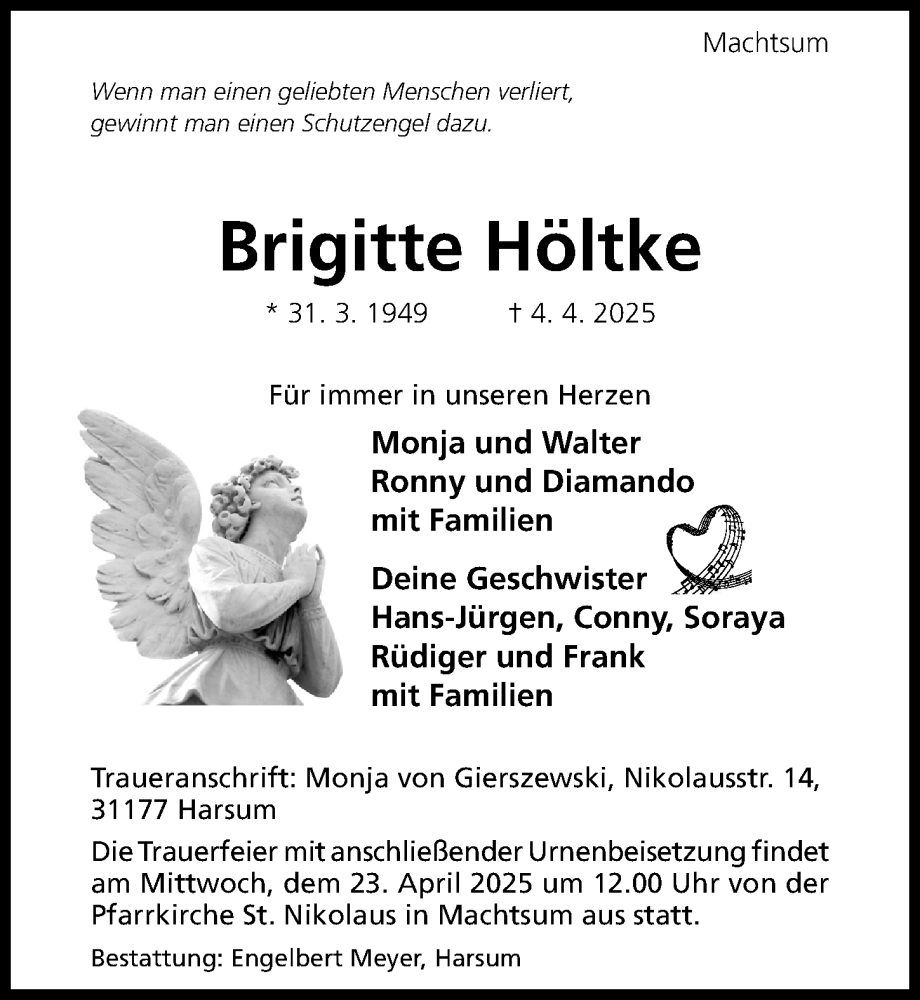 Machtsum

Wenn man einen geliebten Menschen verliert, gewinnt man einen Schutzengel dazu.

Brigitte Höltke

* 31. 3. 1949 † 4. 4. 2025

Für immer in unseren Herzen

Monja und Walter
Ronny und Diamando
mit Familien

Deine Geschwister
Hans-Jürgen, Conny, Soraya
Rüdiger und Frank
mit Familien

Traueranschrift: Monja von Gierszewski, Nikolausstr. 14, 31177 Harsum

Die Trauerfeier mit anschließender Urnenbeisetzung findet am Mittwoch, dem 23. April 2025 um 12.00 Uhr von der Pfarrkirche St. Nikolaus in Machtsum aus statt.

Bestattung: Engelbert Meyer, Harsum